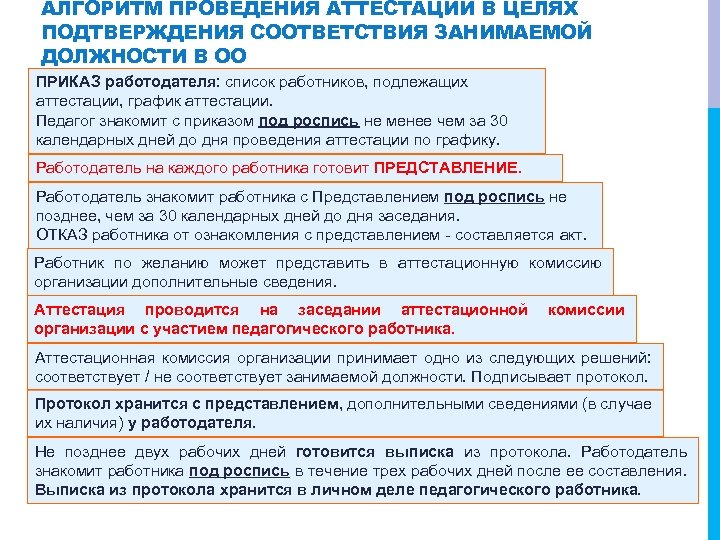 АЛГОРИТМ ПРОВЕДЕНИЯ АТТЕСТАЦИИ В ЦЕЛЯХ ПОДТВЕРЖДЕНИЯ СООТВЕТСТВИЯ ЗАНИМАЕМОЙ ДОЛЖНОСТИ В ОО

ПРИКАЗ работодателя: список работников, подлежащих аттестации, график аттестации.
Педагог знакомит с приказом под роспись не менее чем за 30 календарных дней до дня проведения аттестации по графику.

Работодатель на каждого работника готовит ПРЕДСТАВЛЕНИЕ.

Работодатель знакомит работника с Представлением под роспись не позднее, чем за 30 календарных дней до дня заседания.
ОТКАЗ работника от ознакомления с представлением - составляется акт.

Работник по желанию может представить в аттестационную комиссию организации дополнительные сведения.

Аттестация проводится на заседании аттестационной комиссии организации с участием педагогического работника.

Аттестационная комиссия организации принимает одно из следующих решений: соответствует / не соответствует занимаемой должности. Подписывает протокол.

Протокол хранится с представлением, дополнительными сведениями (в случае их наличия) у работодателя.

Не позднее двух рабочих дней готовится выписка из протокола. Работодатель знакомит работника под роспись в течение трех рабочих дней после ее составления. Выписка из протокола хранится в личном деле педагогического работника.